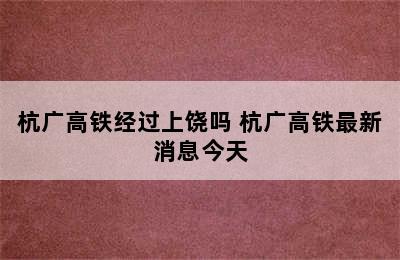 杭广高铁经过上饶吗 杭广高铁最新消息今天